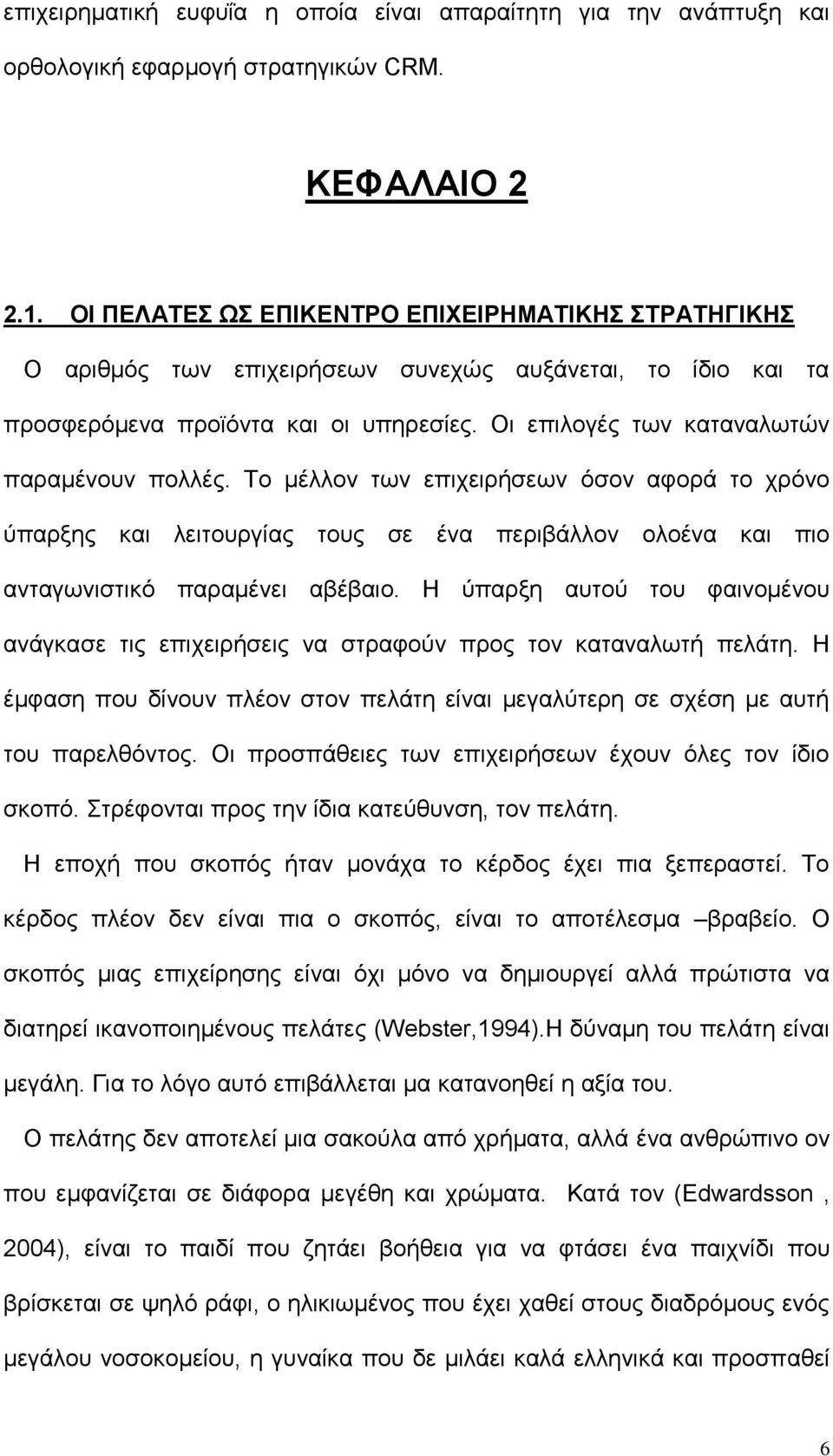 επιχειρηματική ευφυΐα η οποία είναι απαραίτητη για την ανάπτυξη και ορθολογική εφαρμογή στρατηγικών CRM.

ΚΕΦΑΛΑΙΟ 2

2.1. ΟΙ ΠΕΛΑΤΕΣ ΩΣ ΕΠΙΚΕΝΤΡΟ ΕΠΙΧΕΙΡΗΜΑΤΙΚΗΣ ΣΤΡΑΤΗΓΙΚΗΣ

Ο αριθμός των επιχειρήσεων συνεχώς αυξάνεται, το ίδιο και τα προσφερόμενα προϊόντα και οι υπηρεσίες. Οι επιλογές των καταναλωτών παραμένουν πολλές. Το μέλλον των επιχειρήσεων όσον αφορά το χρόνο ύπαρξης και λειτουργίας τους σε ένα περιβάλλον ολοένα και πιο ανταγωνιστικό παραμένει αβέβαιο. Η ύπαρξη αυτού του φαινομένου ανάγκασε τις επιχειρήσεις να στραφούν προς τον καταναλωτή πελάτη. Η έμφαση που δίνουν πλέον στον πελάτη είναι μεγαλύτερη σε σχέση με αυτή του παρελθόντος. Οι προσπάθειες των επιχειρήσεων έχουν όλες τον ίδιο σκοπό. Στρέφονται προς την ίδια κατεύθυνση, τον πελάτη.

Η εποχή που σκοπός ήταν μονάχα το κέρδος έχει πια ξεπεραστεί. Το κέρδος πλέον δεν είναι πια ο σκοπός, είναι το αποτέλεσμα –βραβείο. Ο σκοπός μιας επιχείρησης είναι όχι μόνο να δημιουργεί αλλά πρώτιστα να διατηρεί ικανοποιημένους πελάτες (Webster,1994).Η δύναμη του πελάτη είναι μεγάλη. Για το λόγο αυτό επιβάλλεται μα κατανοηθεί η αξία του.

Ο πελάτης δεν αποτελεί μια σακούλα από χρήματα, αλλά ένα ανθρώπινο ον που εμφανίζεται σε διάφορα μεγέθη και χρώματα. Κατά τον (Edwardsson , 2004), είναι το παιδί που ζητάει βοήθεια για να φτάσει ένα παιχνίδι που βρίσκεται σε ψηλό ράφι, ο ηλικιωμένος που έχει χαθεί στους διαδρόμους ενός μεγάλου νοσοκομείου, η γυναίκα που δε μιλάει καλά ελληνικά και προσπαθεί

6